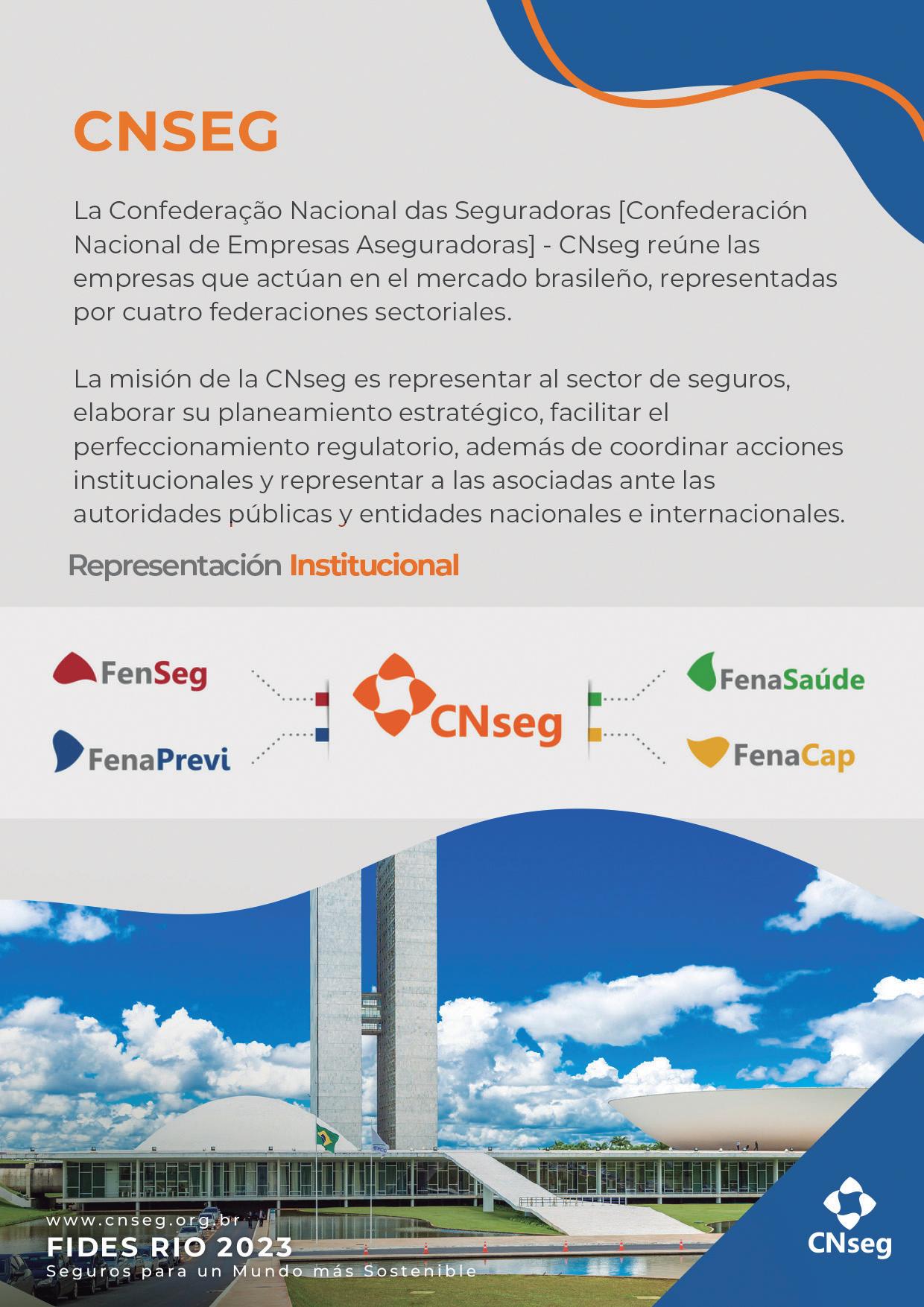 CNSEG

La Confederação Nacional das Seguradoras [Confederación Nacional de Empresas Aseguradoras] - CNseg reúne las empresas que actúan en el mercado brasileño, representadas por cuatro federaciones sectoriales.

La misión de la CNseg es representar al sector de seguros, elaborar su planeamiento estratégico, facilitar el perfeccionamiento regulatorio, además de coordinar acciones institucionales y representar a las asociadas ante las autoridades públicas y entidades nacionales e internacionales.

Representación Institucional

FenSeg

FenaPrevi

CNseg

FenaSaúde

FenaCap

www.cnseg.org.br
FIDES RIO 2023
Seguros para un Mundo más Sostenible

CNseg